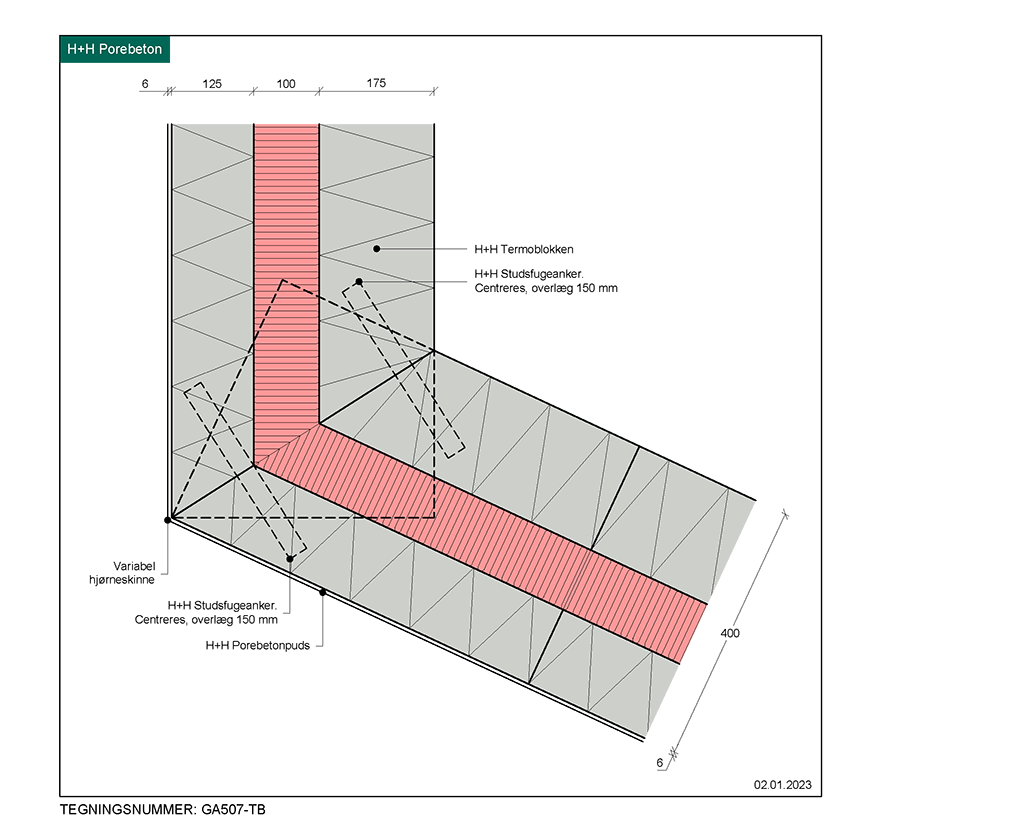 H+H Porebeton

6 125 100 175

H+H Termoblokken

H+H Studsfugeanker.
Centreres, overlæg 150 mm

Variabel
hjørneskinne

H+H Studsfugeanker.
Centreres, overlæg 150 mm

H+H Porebetonpuds

400

6

02.01.2023

TEGNINGSNUMMER: GA507-TB